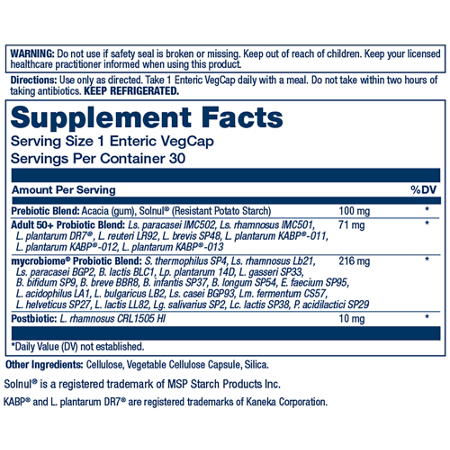 WARNING: Do not use if safety seal is broken or missing. Keep out of reach of children. Keep your licensed healthcare practitioner informed when using this product.

Directions: Use only as directed. Take 1 Enteric VegCap daily with a meal. Do not take within two hours of taking antibiotics. KEEP REFRIGERATED.

Supplement Facts
Serving Size 1 Enteric VegCap
Servings Per Container 30

| Amount Per Serving | | %DV |
|---|---|---|
| Prebiotic Blend: Acacia (gum), Solnul® (Resistant Potato Starch) | 100 mg | * |
| Adult 50+ Probiotic Blend: Ls. paracasei IMC502, Ls. rhamnosus IMC501, L. plantarum DR7®, L. reuteri LR92, L. brevis SP48, L. plantarum KABP®-011, L. plantarum KABP®-012, L. plantarum KABP®-013 | 71 mg | * |
| mycrobiome® Probiotic Blend: S. thermophilus SP4, Ls. rhamnosus Lb21, Ls. paracasei BGP2, B. lactis BLC1, Lp. plantarum 14D, L. gasseri SP33, B. bifidum SP9, B. breve BBR8, B. infantis SP37, B. longum SP54, E. faecium SP95, L. acidophilus LA1, L. bulgaricus LB2, Ls. casei BGP93, Lm. fermentum CS57, L. helveticus SP27, L. lactis LL82, Lg. salivarius SP2, Lc. lactis SP38, P. acidilactici SP29 | 216 mg | * |
| Postbiotic: L. rhamnosus CRL1505 HI | 10 mg | * |

*Daily Value (DV) not established.

Other Ingredients: Cellulose, Vegetable Cellulose Capsule, Silica.

Solnul® is a registered trademark of MSP Starch Products Inc.

KABP® and L. plantarum DR7® are registered trademarks of Kaneka Corporation.